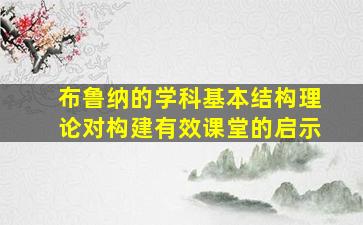 布鲁纳的学科基本结构理论对构建有效课堂的启示